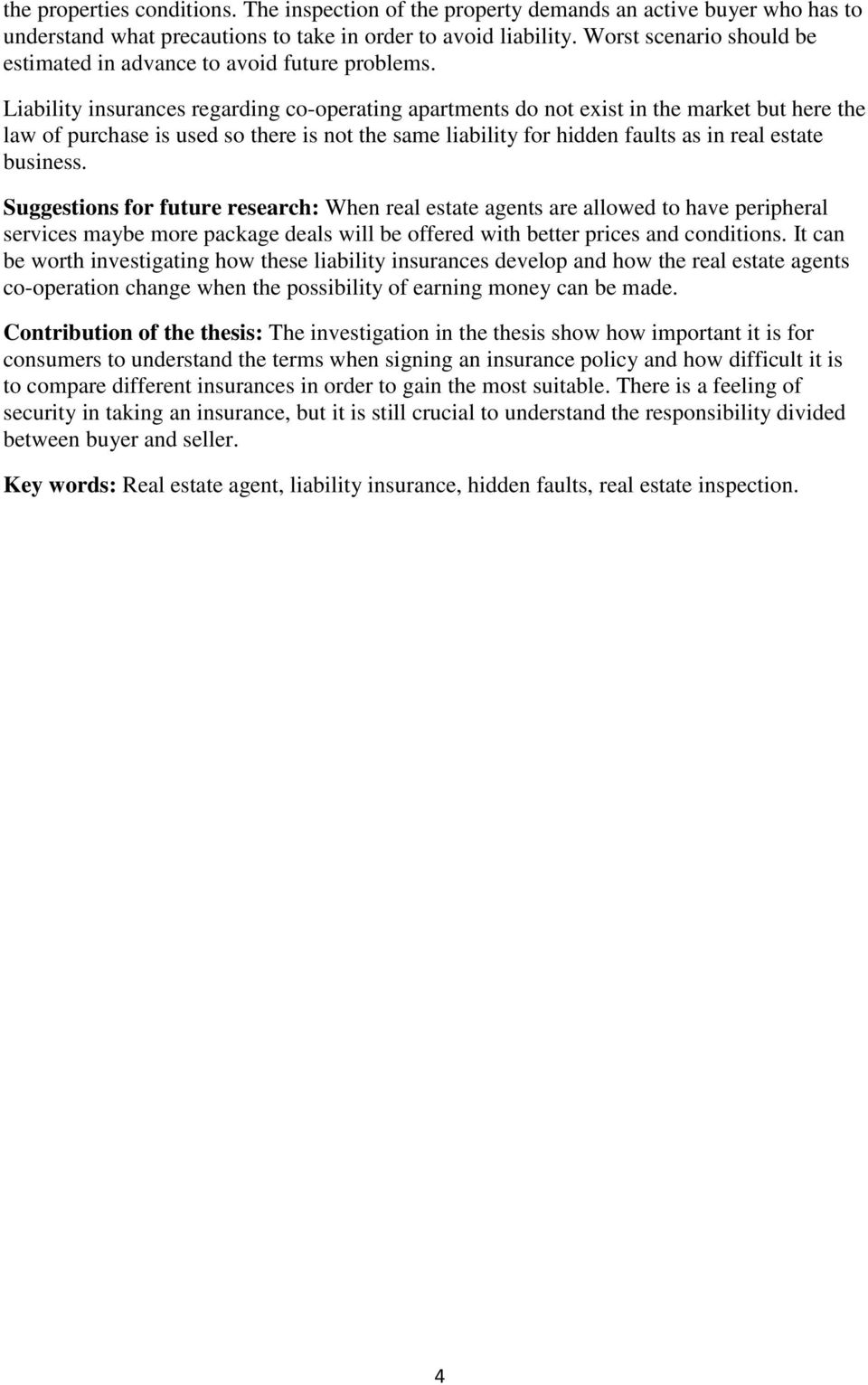 the properties conditions. The inspection of the property demands an active buyer who has to understand what precautions to take in order to avoid liability. Worst scenario should be estimated in advance to avoid future problems.

Liability insurances regarding co-operating apartments do not exist in the market but here the law of purchase is used so there is not the same liability for hidden faults as in real estate business.

Suggestions for future research: When real estate agents are allowed to have peripheral services maybe more package deals will be offered with better prices and conditions. It can be worth investigating how these liability insurances develop and how the real estate agents co-operation change when the possibility of earning money can be made.

Contribution of the thesis: The investigation in the thesis show how important it is for consumers to understand the terms when signing an insurance policy and how difficult it is to compare different insurances in order to gain the most suitable. There is a feeling of security in taking an insurance, but it is still crucial to understand the responsibility divided between buyer and seller.

Key words: Real estate agent, liability insurance, hidden faults, real estate inspection.

4